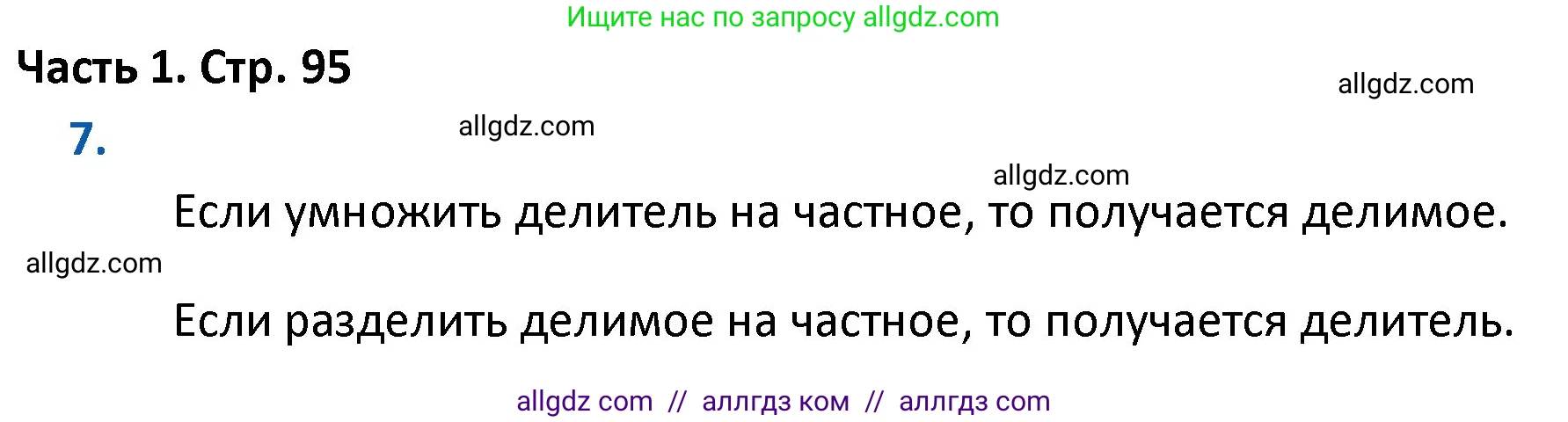 Ищите нас по запросу allgdz.com

Часть 1. Стр. 95

allgdz.com

7.

allgdz.com

allgdz.com

Если умножить делитель на частное, то получается делимое.

allgdz.com

Если разделить делимое на частное, то получается делитель.

allgdz com // аллгдз ком // аллгдз com